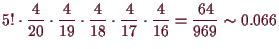 $5! \cdot \frac{4}{20} \cdot \frac{4}{19} \cdot \frac{4}{18} \cdot \frac{4}{17} \cdot \frac{4}{16} = \frac{64}{969} \sim 0.066$